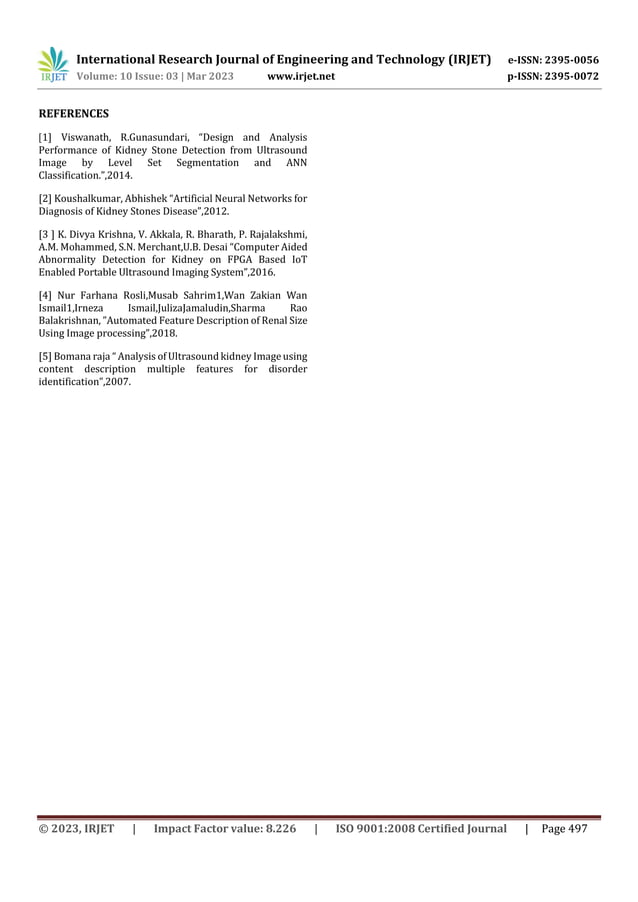 IRJET International Research Journal of Engineering and Technology (IRJET) e-ISSN: 2395-0056
Volume: 10 Issue: 03 | Mar 2023 www.irjet.net p-ISSN: 2395-0072

REFERENCES

[1] Viswanath, R.Gunasundari, "Design and Analysis Performance of Kidney Stone Detection from Ultrasound Image by Level Set Segmentation and ANN Classification.",2014.

[2] Koushalkumar, Abhishek "Artificial Neural Networks for Diagnosis of Kidney Stones Disease",2012.

[3 ] K. Divya Krishna, V. Akkala, R. Bharath, P. Rajalakshmi, A.M. Mohammed, S.N. Merchant,U.B. Desai "Computer Aided Abnormality Detection for Kidney on FPGA Based IoT Enabled Portable Ultrasound Imaging System",2016.

[4] Nur Farhana Rosli,Musab Sahrim1,Wan Zakian Wan Ismail1,Irneza Ismail,JulizaJamaludin,Sharma Rao Balakrishnan, "Automated Feature Description of Renal Size Using Image processing",2018.

[5] Bomana raja " Analysis of Ultrasound kidney Image using content description multiple features for disorder identification",2007.

© 2023, IRJET | Impact Factor value: 8.226 | ISO 9001:2008 Certified Journal | Page 497